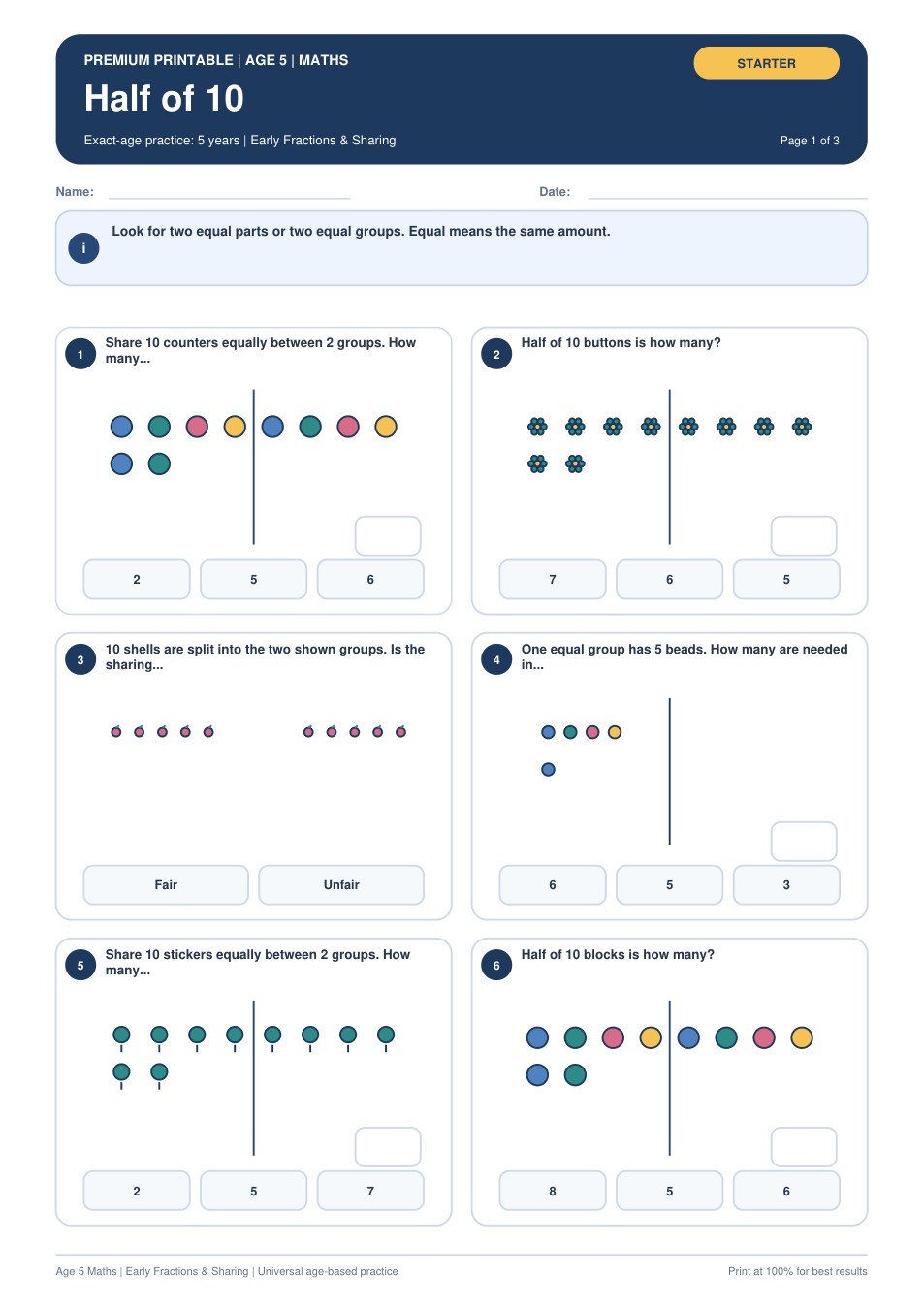 PREMIUM PRINTABLE | AGE 5 | MATHS

STARTER

Half of 10

Exact-age practice: 5 years | Early Fractions & Sharing

Page 1 of 3

Name:

Date:

i

Look for two equal parts or two equal groups. Equal means the same amount.

1

Share 10 counters equally between 2 groups. How many...

2

5

6

2

Half of 10 buttons is how many?

7

6

5

3

10 shells are split into the two shown groups. Is the sharing...

Fair

Unfair

4

One equal group has 5 beads. How many are needed in...

6

5

3

5

Share 10 stickers equally between 2 groups. How many...

2

5

7

6

Half of 10 blocks is how many?

8

5

6

Age 5 Maths | Early Fractions & Sharing | Universal age-based practice

Print at 100% for best results